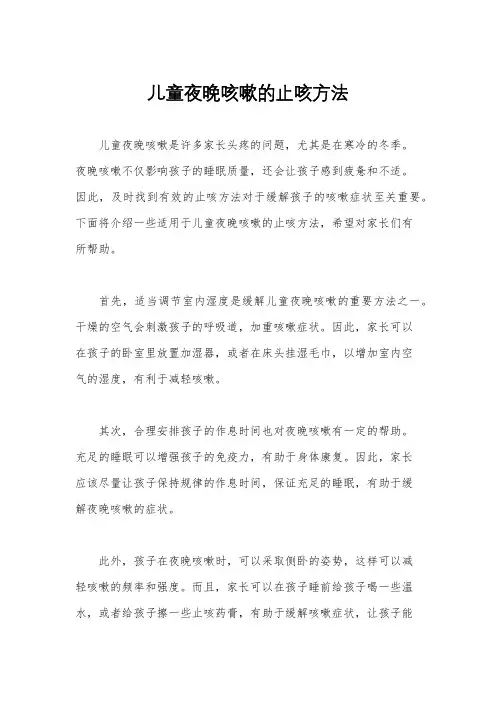 儿童夜晚咳嗽的止咳方法

儿童夜晚咳嗽是许多家长头疼的问题，尤其是在寒冷的冬季。夜晚咳嗽不仅影响孩子的睡眠质量，还会让孩子感到疲惫和不适。因此，及时找到有效的止咳方法对于缓解孩子的咳嗽症状至关重要。下面将介绍一些适用于儿童夜晚咳嗽的止咳方法，希望对家长们有所帮助。

首先，适当调节室内湿度是缓解儿童夜晚咳嗽的重要方法之一。干燥的空气会刺激孩子的呼吸道，加重咳嗽症状。因此，家长可以在孩子的卧室里放置加湿器，或者在床头挂湿毛巾，以增加室内空气的湿度，有利于减轻咳嗽。

其次，合理安排孩子的作息时间也对夜晚咳嗽有一定的帮助。充足的睡眠可以增强孩子的免疫力，有助于身体康复。因此，家长应该尽量让孩子保持规律的作息时间，保证充足的睡眠，有助于缓解夜晚咳嗽的症状。

此外，孩子在夜晚咳嗽时，可以采取侧卧的姿势，这样可以减轻咳嗽的频率和强度。而且，家长可以在孩子睡前给孩子喝一些温水，或者给孩子擦一些止咳药膏，有助于缓解咳嗽症状，让孩子能